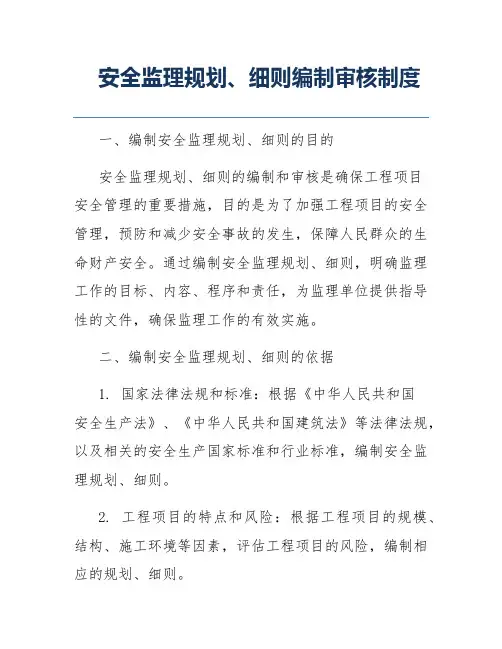 安全监理规划、细则编制审核制度

一、编制安全监理规划、细则的目的

安全监理规划、细则的编制和审核是确保工程项目安全管理的重要措施，目的是为了加强工程项目的安全管理，预防和减少安全事故的发生，保障人民群众的生命财产安全。通过编制安全监理规划、细则，明确监理工作的目标、内容、程序和责任，为监理单位提供指导性的文件，确保监理工作的有效实施。

二、编制安全监理规划、细则的依据

1. 国家法律法规和标准：根据《中华人民共和国安全生产法》、《中华人民共和国建筑法》等法律法规，以及相关的安全生产国家标准和行业标准，编制安全监理规划、细则。

2. 工程项目的特点和风险：根据工程项目的规模、结构、施工环境等因素，评估工程项目的风险，编制相应的规划、细则。